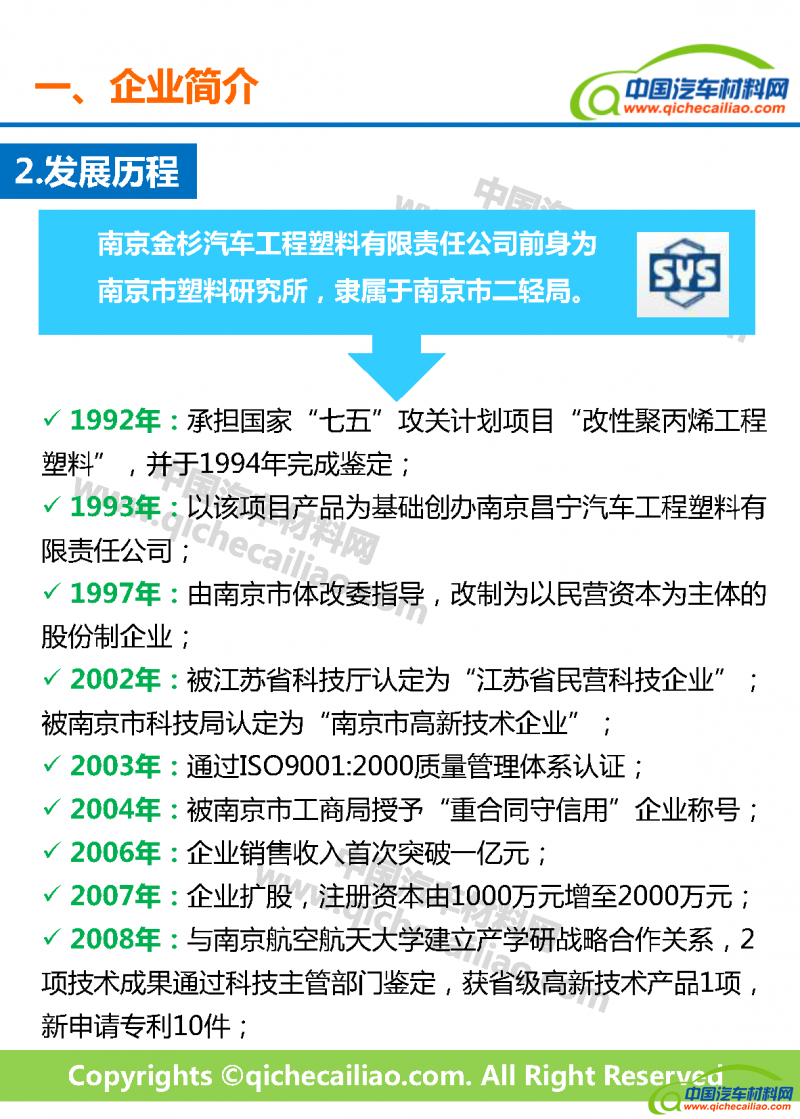 一、企业简介

中国汽车材料网
www.qichecailiao.com

2.发展历程

南京金杉汽车工程塑料有限责任公司前身为南京市塑料研究所，隶属于南京市二轻局。

SYS

✓ 1992年：承担国家“七五”攻关计划项目“改性聚丙烯工程塑料”，并于1994年完成鉴定；
✓ 1993年：以该项目产品为基础创办南京昌宁汽车工程塑料有限责任公司；
✓ 1997年：由南京市体改委指导，改制为以民营资本为主体的股份制企业；
✓ 2002年：被江苏省科技厅认定为“江苏省民营科技企业”；被南京市科技局认定为“南京市高新技术企业”；
✓ 2003年：通过ISO9001:2000质量管理体系认证；
✓ 2004年：被南京市工商局授予“重合同守信用”企业称号；
✓ 2006年：企业销售收入首次突破一亿元；
✓ 2007年：企业扩股，注册资本由1000万元增至2000万元；
✓ 2008年：与南京航空航天大学建立产学研战略合作关系，2项技术成果通过科技主管部门鉴定，获省级高新技术产品1项，新申请专利10件；

Copyrights ©qichecailiao.com. All Right Reserved

中国汽车材料网
www.qichecailiao.com